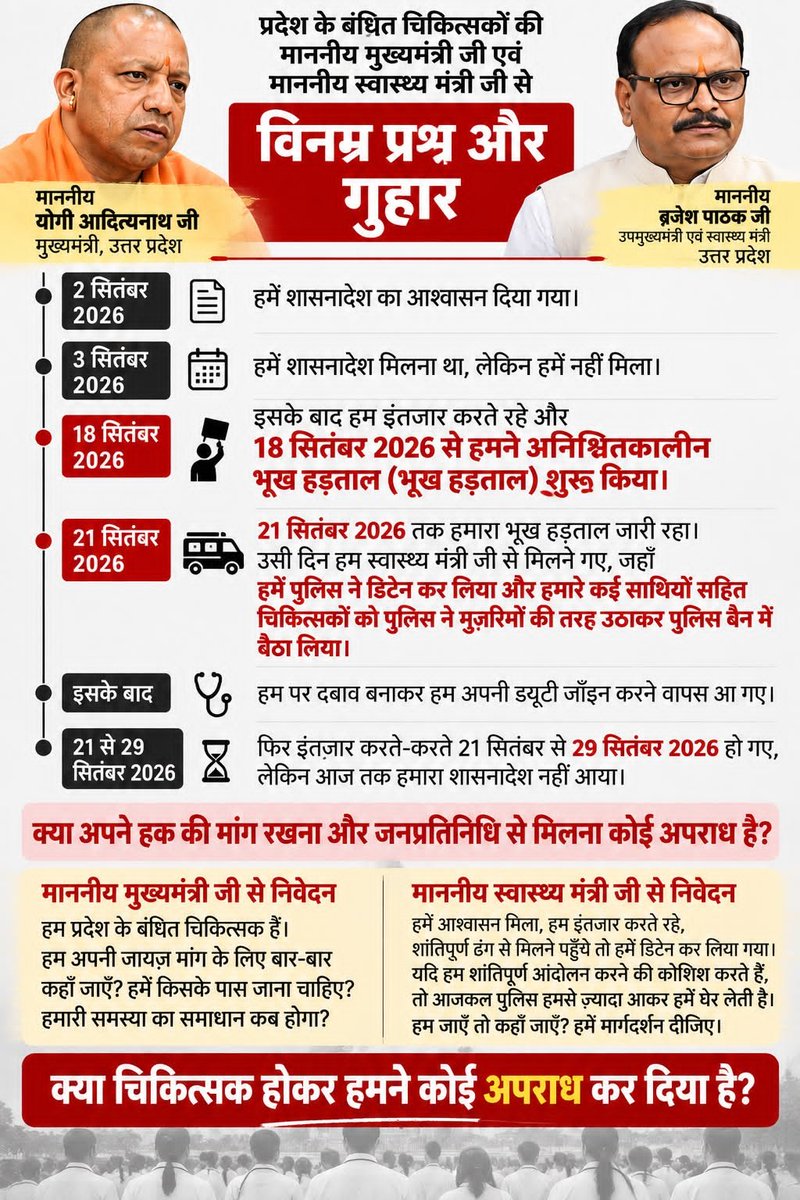 प्रदेश के बंधित चिकित्सकों की माननीय मुख्यमंत्री जी एवं माननीय स्वास्थ्य मंत्री जी से

विनम्र प्रश्न और गुहार

माननीय
योगी आदित्यनाथ जी
मुख्यमंत्री, उत्तर प्रदेश

माननीय
ब्रजेश पाठक जी
उपमुख्यमंत्री एवं स्वास्थ्य मंत्री
उत्तर प्रदेश

2 सितंबर 2026
हमें शासनादेश का आश्वासन दिया गया।

3 सितंबर 2026
हमें शासनादेश मिलना था, लेकिन हमें नहीं मिला।

18 सितंबर 2026
इसके बाद हम इंतजार करते रहे और 18 सितंबर 2026 से हमने अनिश्चितकालीन भूख हड़ताल (भूख हड़ताल) शुरू किया।

21 सितंबर 2026
21 सितंबर 2026 तक हमारा भूख हड़ताल जारी रहा। उसी दिन हम स्वास्थ्य मंत्री जी से मिलने गए, जहाँ हमें पुलिस ने डिटेन कर लिया और हमारे कई साथियों सहित चिकित्सकों को पुलिस ने मुज़रिमों की तरह उठाकर पुलिस बैन में बैठा लिया।

इसके बाद
हम पर दबाव बनाकर हम अपनी डयूटी जॉइन करने वापस आ गए।

21 से 29 सितंबर 2026
फिर इंतज़ार करते-करते 21 सितंबर से 29 सितंबर 2026 हो गए, लेकिन आज तक हमारा शासनादेश नहीं आया।

क्या अपने हक की मांग रखना और जनप्रतिनिधि से मिलना कोई अपराध है?

माननीय मुख्यमंत्री जी से निवेदन
हम प्रदेश के बंधित चिकित्सक हैं।
हम अपनी जायज़ मांग के लिए बार-बार कहाँ जाएँ? हमें किसके पास जाना चाहिए?
हमारी समस्या का समाधान कब होगा?

माननीय स्वास्थ्य मंत्री जी से निवेदन
हमें आश्वासन मिला, हम इंतजार करते रहे,
शांतिपूर्ण ढंग से मिलने पहुँचे तो हमें डिटेन कर लिया गया।
यदि हम शांतिपूर्ण आंदोलन करने की कोशिश करते हैं, तो आजकल पुलिस हमसे ज़्यादा आकर हमें घेर लेती है।
हम जाएँ तो कहाँ जाएँ? हमें मार्गदर्शन दीजिए।

क्या चिकित्सक होकर हमने कोई अपराध कर दिया है?